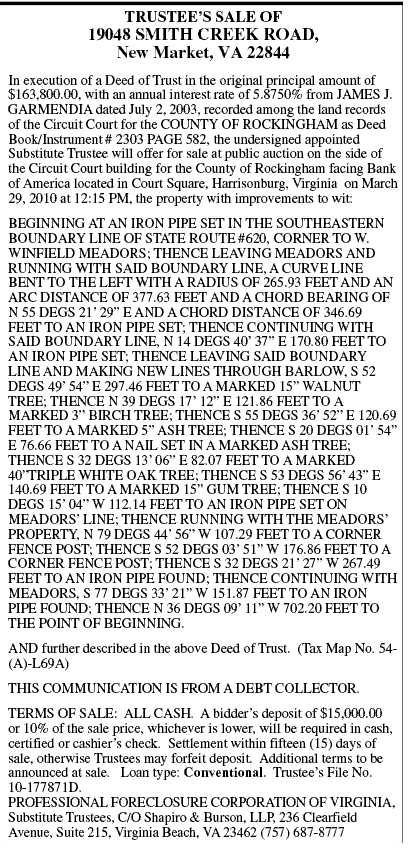 TRUSTEE'S SALE OF
19048 SMITH CREEK ROAD,
New Market, VA 22844

In execution of a Deed of Trust in the original principal amount of $163,800.00, with an annual interest rate of 5.8750% from JAMES J. GARMENDIA dated July 2, 2003, recorded among the land records of the Circuit Court for the COUNTY OF ROCKINGHAM as Deed Book/Instrument # 2303 PAGE 582, the undersigned appointed Substitute Trustee will offer for sale at public auction on the side of the Circuit Court building for the County of Rockingham facing Bank of America located in Court Square, Harrisonburg, Virginia on March 29, 2010 at 12:15 PM, the property with improvements to wit:

BEGINNING AT AN IRON PIPE SET IN THE SOUTHEASTERN BOUNDARY LINE OF STATE ROUTE #620, CORNER TO W. WINFIELD MEADORS; THENCE LEAVING MEADORS AND RUNNING WITH SAID BOUNDARY LINE, A CURVE LINE BENT TO THE LEFT WITH A RADIUS OF 265.93 FEET AND AN ARC DISTANCE OF 377.63 FEET AND A CHORD BEARING OF N 55 DEGS 21' 29" E AND A CHORD DISTANCE OF 346.69 FEET TO AN IRON PIPE SET; THENCE CONTINUING WITH SAID BOUNDARY LINE, N 14 DEGS 40' 37" E 170.80 FEET TO AN IRON PIPE SET; THENCE LEAVING SAID BOUNDARY LINE AND MAKING NEW LINES THROUGH BARLOW, S 52 DEGS 49' 54" E 297.46 FEET TO A MARKED 15" WALNUT TREE; THENCE N 39 DEGS 17' 12" E 121.86 FEET TO A MARKED 3" BIRCH TREE; THENCE S 55 DEGS 36' 52" E 120.69 FEET TO A MARKED 5" ASH TREE; THENCE S 20 DEGS 01' 54" E 76.66 FEET TO A NAIL SET IN A MARKED ASH TREE; THENCE S 32 DEGS 13' 06" E 82.07 FEET TO A MARKED 40"TRIPLE WHITE OAK TREE; THENCE S 53 DEGS 56' 43" E 140.69 FEET TO A MARKED 15" GUM TREE; THENCE S 10 DEGS 15' 04" W 112.14 FEET TO AN IRON PIPE SET ON MEADORS' LINE; THENCE RUNNING WITH THE MEADORS' PROPERTY, N 79 DEGS 44' 56" W 107.29 FEET TO A CORNER FENCE POST; THENCE S 52 DEGS 03' 51" W 176.86 FEET TO A CORNER FENCE POST; THENCE S 32 DEGS 21' 27" W 267.49 FEET TO AN IRON PIPE FOUND; THENCE CONTINUING WITH MEADORS, S 77 DEGS 33' 21" W 151.87 FEET TO AN IRON PIPE FOUND; THENCE N 36 DEGS 09' 11" W 702.20 FEET TO THE POINT OF BEGINNING.

AND further described in the above Deed of Trust. (Tax Map No. 54-(A)-L69A)

THIS COMMUNICATION IS FROM A DEBT COLLECTOR.

TERMS OF SALE: ALL CASH. A bidder's deposit of $15,000.00 or 10% of the sale price, whichever is lower, will be required in cash, certified or cashier's check. Settlement within fifteen (15) days of sale, otherwise Trustees may forfeit deposit. Additional terms to be announced at sale. Loan type: Conventional. Trustee's File No. 10-177871D.
PROFESSIONAL FORECLOSURE CORPORATION OF VIRGINIA, Substitute Trustees, C/O Shapiro & Burson, LLP, 236 Clearfield Avenue, Suite 215, Virginia Beach, VA 23462 (757) 687-8777